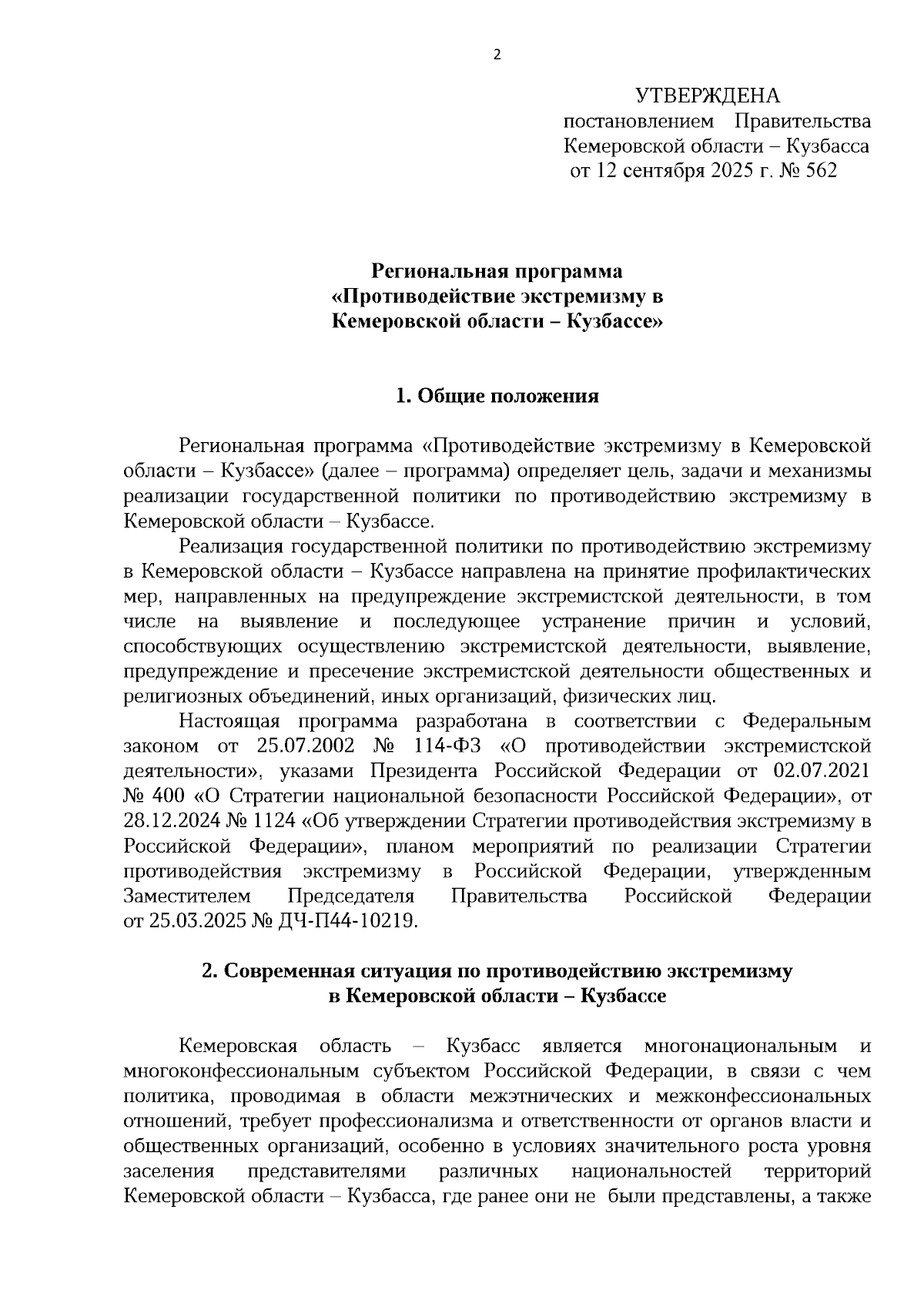 2

УТВЕРЖДЕНА
постановлением Правительства
Кемеровской области – Кузбасса
от 12 сентября 2025 г. № 562

Региональная программа
«Противодействие экстремизму в
Кемеровской области – Кузбассе»

1. Общие положения

Региональная программа «Противодействие экстремизму в Кемеровской области – Кузбассе» (далее – программа) определяет цель, задачи и механизмы реализации государственной политики по противодействию экстремизму в Кемеровской области – Кузбассе.

Реализация государственной политики по противодействию экстремизму в Кемеровской области – Кузбассе направлена на принятие профилактических мер, направленных на предупреждение экстремистской деятельности, в том числе на выявление и последующее устранение причин и условий, способствующих осуществлению экстремистской деятельности, выявление, предупреждение и пресечение экстремистской деятельности общественных и религиозных объединений, иных организаций, физических лиц.

Настоящая программа разработана в соответствии с Федеральным законом от 25.07.2002 № 114-ФЗ «О противодействии экстремистской деятельности», указами Президента Российской Федерации от 02.07.2021 № 400 «О Стратегии национальной безопасности Российской Федерации», от 28.12.2024 № 1124 «Об утверждении Стратегии противодействия экстремизму в Российской Федерации», планом мероприятий по реализации Стратегии противодействия экстремизму в Российской Федерации, утвержденным Заместителем Председателя Правительства Российской Федерации от 25.03.2025 № ДЧ-П44-10219.

2. Современная ситуация по противодействию экстремизму
в Кемеровской области – Кузбассе

Кемеровская область – Кузбасс является многонациональным и многоконфессиональным субъектом Российской Федерации, в связи с чем политика, проводимая в области межэтнических и межконфессиональных отношений, требует профессионализма и ответственности от органов власти и общественных организаций, особенно в условиях значительного роста уровня заселения представителями различных национальностей территорий Кемеровской области – Кузбасса, где ранее они не были представлены, а также